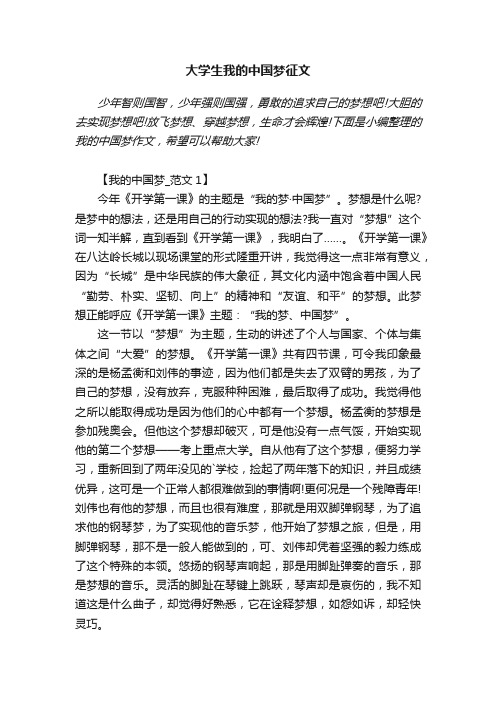 大学生我的中国梦征文

少年智则国智，少年强则国强，勇敢的追求自己的梦想吧!大胆的去实现梦想吧!放飞梦想、穿越梦想，生命才会辉煌!下面是小编整理的我的中国梦作文，希望可以帮助大家!

【我的中国梦_范文 1】

今年《开学第一课》的主题是“我的梦·中国梦”。梦想是什么呢?是梦中的想法，还是用自己的行动实现的想法?我一直对“梦想”这个词一知半解，直到看到《开学第一课》，我明白了……。《开学第一课》在八达岭长城以现场课堂的形式隆重开讲，我觉得这一点非常有意义，因为“长城”是中华民族的伟大象征，其文化内涵中饱含着中国人民“勤劳、朴实、坚韧、向上”的精神和“友谊、和平”的梦想。此梦想正能呼应《开学第一课》主题：“我的梦、中国梦”。

这一节以“梦想”为主题，生动的讲述了个人与国家、个体与集体之间“大爱”的梦想。《开学第一课》共有四节课，可令我印象最深的是杨孟衡和刘伟的事迹，因为他们都是失去了双臂的男孩，为了自己的梦想，没有放弃，克服种种困难，最后取得了成功。我觉得他之所以能取得成功是因为他们的心中都有一个梦想。杨孟衡的梦想是参加残奥会。但他这个梦想却破灭，可是他没有一点气馁，开始实现他的第二个梦想——考上重点大学。自从他有了这个梦想，便努力学习，重新回到了两年没见的`学校，捡起了两年落下的知识，并且成绩优异，这可是一个正常人都很难做到的事情啊!更何况是一个残障青年!刘伟也有他的梦想，而且也很有难度，那就是用双脚弹钢琴，为了追求他的钢琴梦，为了实现他的音乐梦，他开始了梦想之旅，但是，用脚弹钢琴，那不是一般人能做到的，可、刘伟却凭着坚强的毅力练成了这个特殊的本领。悠扬的钢琴声响起，那是用脚趾弹奏的音乐，那是梦想的音乐。灵活的脚趾在琴键上跳跃，琴声却是哀伤的，我不知道这是什么曲子，却觉得好熟悉，它在诠释梦想，如怨如诉，却轻快灵巧。